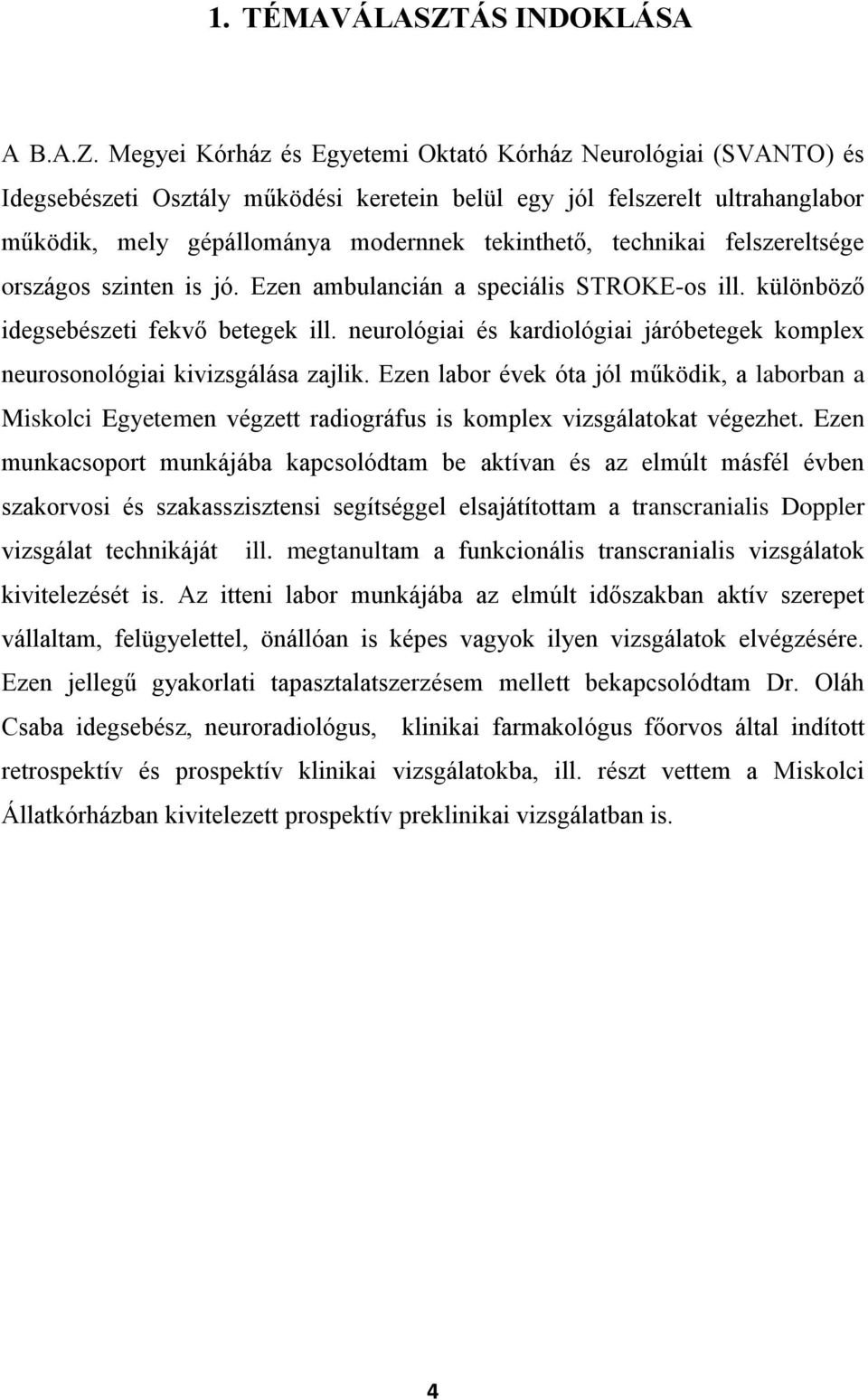 1. TÉMAVÁLASZTÁS INDOKLÁSA

A B.A.Z. Megyei Kórház és Egyetemi Oktató Kórház Neurológiai (SVANTO) és Idegsebészeti Osztály működési keretein belül egy jól felszerelt ultrahanglabor működik, mely gépállománya modernnek tekinthető, technikai felszereltsége országos szinten is jó. Ezen ambulancián a speciális STROKE-os ill. különböző idegsebészeti fekvő betegek ill. neurológiai és kardiológiai járóbetegek komplex neurosonológiai kivizsgálása zajlik. Ezen labor évek óta jól működik, a laborban a Miskolci Egyetemen végzett radiográfus is komplex vizsgálatokat végezhet. Ezen munkacsoport munkájába kapcsolódtam be aktívan és az elmúlt másfél évben szakorvosi és szakasszisztensi segítséggel elsajátítottam a transcranialis Doppler vizsgálat technikáját ill. megtanultam a funkcionális transcranialis vizsgálatok kivitelezését is. Az itteni labor munkájába az elmúlt időszakban aktív szerepet vállaltam, felügyelettel, önállóan is képes vagyok ilyen vizsgálatok elvégzésére. Ezen jellegű gyakorlati tapasztalatszerzésem mellett bekapcsolódtam Dr. Oláh Csaba idegsebész, neuroradiológus, klinikai farmakológus főorvos által indított retrospektív és prospektív klinikai vizsgálatokba, ill. részt vettem a Miskolci Állatkórházban kivitelezett prospektív preklinikai vizsgálatban is.

4